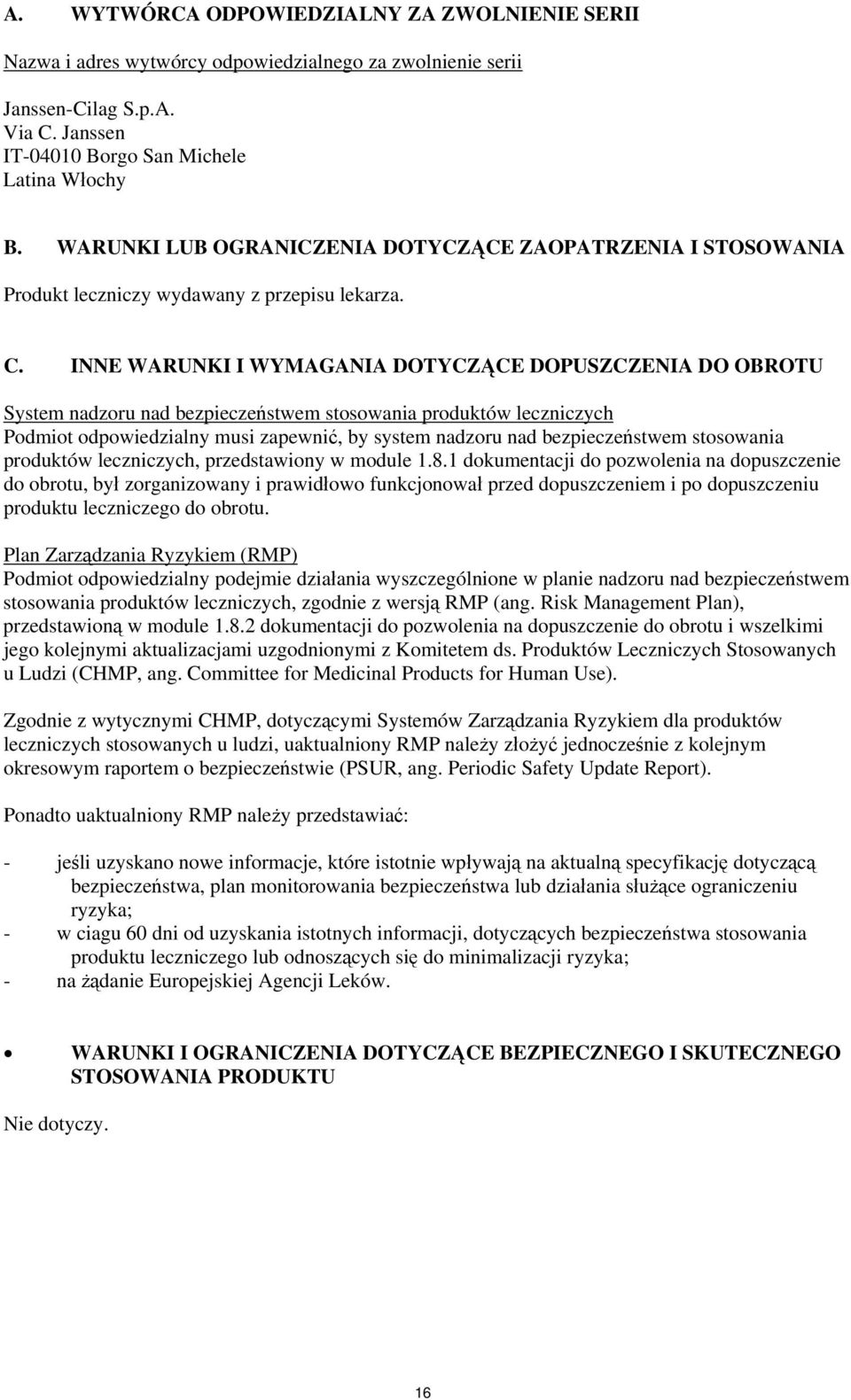 A. WYTWÓRCA ODPOWIEDZIALNY ZA ZWOLNIENIE SERII

Nazwa i adres wytwórcy odpowiedzialnego za zwolnienie serii

Janssen-Cilag S.p.A.
Via C. Janssen
IT-04010 Borgo San Michele
Latina Włochy

B. WARUNKI LUB OGRANICZENIA DOTYCZĄCE ZAOPATRZENIA I STOSOWANIA

Produkt leczniczy wydawany z przepisu lekarza.

C. INNE WARUNKI I WYMAGANIA DOTYCZĄCE DOPUSZCZENIA DO OBROTU

System nadzoru nad bezpieczeństwem stosowania produktów leczniczych
Podmiot odpowiedzialny musi zapewnić, by system nadzoru nad bezpieczeństwem stosowania produktów leczniczych, przedstawiony w module 1.8.1 dokumentacji do pozwolenia na dopuszczenie do obrotu, był zorganizowany i prawidłowo funkcjonował przed dopuszczeniem i po dopuszczeniu produktu leczniczego do obrotu.

Plan Zarządzania Ryzykiem (RMP)
Podmiot odpowiedzialny podejmie działania wyszczególnione w planie nadzoru nad bezpieczeństwem stosowania produktów leczniczych, zgodnie z wersją RMP (ang. Risk Management Plan), przedstawioną w module 1.8.2 dokumentacji do pozwolenia na dopuszczenie do obrotu i wszelkimi jego kolejnymi aktualizacjami uzgodnionymi z Komitetem ds. Produktów Leczniczych Stosowanych u Ludzi (CHMP, ang. Committee for Medicinal Products for Human Use).

Zgodnie z wytycznymi CHMP, dotyczącymi Systemów Zarządzania Ryzykiem dla produktów leczniczych stosowanych u ludzi, uaktualniony RMP należy złożyć jednocześnie z kolejnym okresowym raportem o bezpieczeństwie (PSUR, ang. Periodic Safety Update Report).

Ponadto uaktualniony RMP należy przedstawiać:

- jeśli uzyskano nowe informacje, które istotnie wpływają na aktualną specyfikację dotyczącą bezpieczeństwa, plan monitorowania bezpieczeństwa lub działania służące ograniczeniu ryzyka;
- w ciagu 60 dni od uzyskania istotnych informacji, dotyczących bezpieczeństwa stosowania produktu leczniczego lub odnoszących się do minimalizacji ryzyka;
- na żądanie Europejskiej Agencji Leków.

• WARUNKI I OGRANICZENIA DOTYCZĄCE BEZPIECZNEGO I SKUTECZNEGO STOSOWANIA PRODUKTU

Nie dotyczy.

16